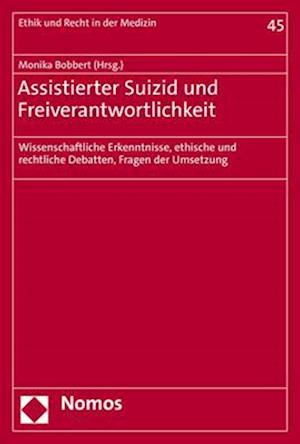 Ethik und Recht in der Medizin

45

Monika Bobbert (Hrsg.)

Assistierter Suizid und Freiverantwortlichkeit

Wissenschaftliche Erkenntnisse, ethische und rechtliche Debatten, Fragen der Umsetzung

Nomos